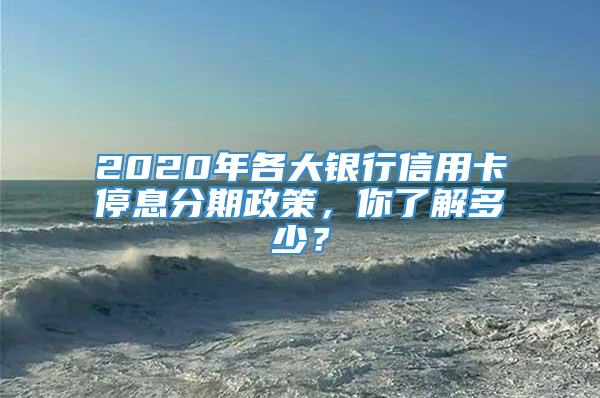 2020年各大银行信用卡停息分期政策，你了解多少？